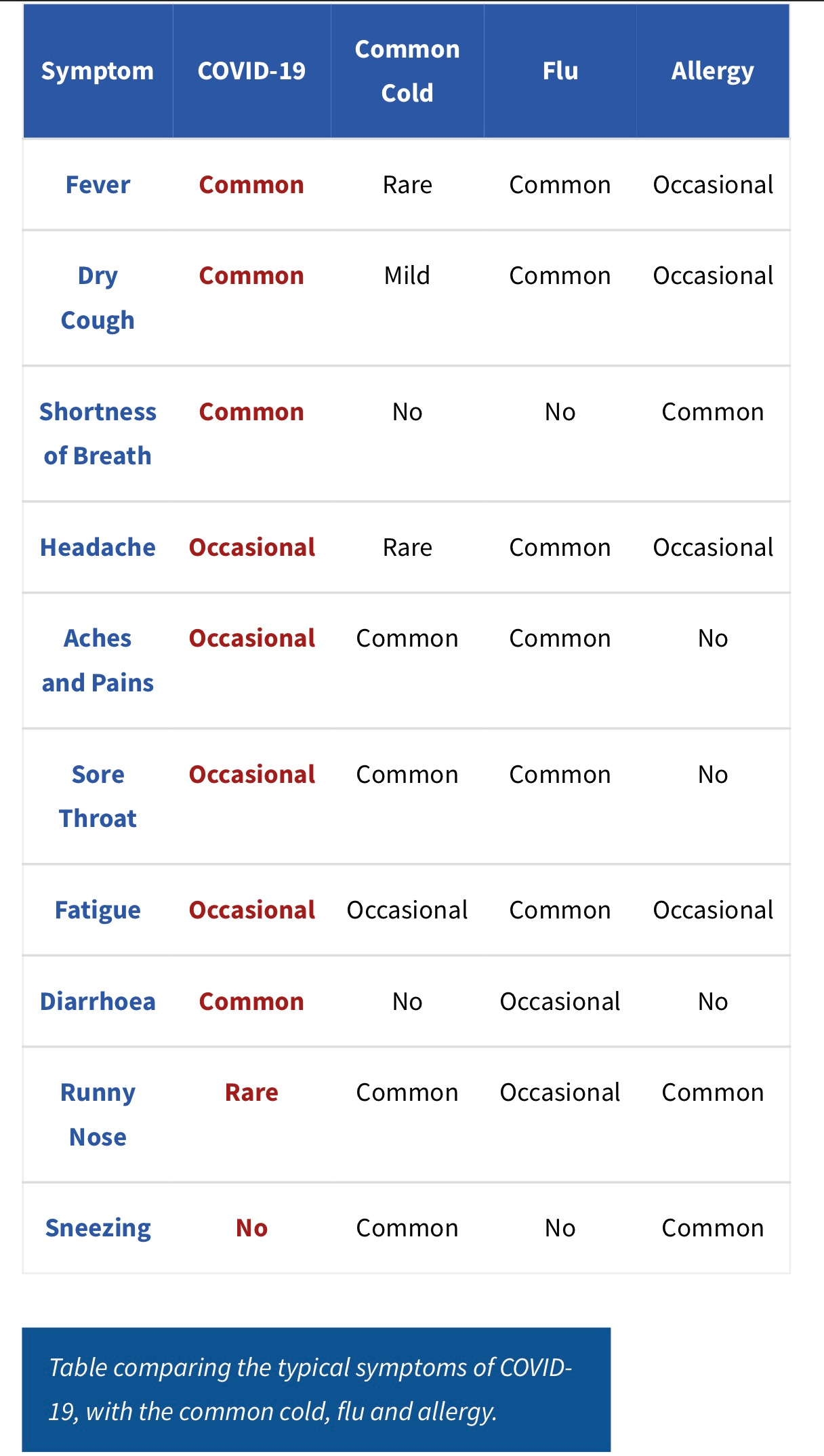 | Symptom | COVID-19 | Common Cold | Flu | Allergy |
|---|---|---|---|---|
| Fever | Common | Rare | Common | Occasional |
| Dry Cough | Common | Mild | Common | Occasional |
| Shortness of Breath | Common | No | No | Common |
| Headache | Occasional | Rare | Common | Occasional |
| Aches and Pains | Occasional | Common | Common | No |
| Sore Throat | Occasional | Common | Common | No |
| Fatigue | Occasional | Occasional | Common | Occasional |
| Diarrhoea | Common | No | Occasional | No |
| Runny Nose | Rare | Common | Occasional | Common |
| Sneezing | No | Common | No | Common |

Table comparing the typical symptoms of COVID-19, with the common cold, flu and allergy.